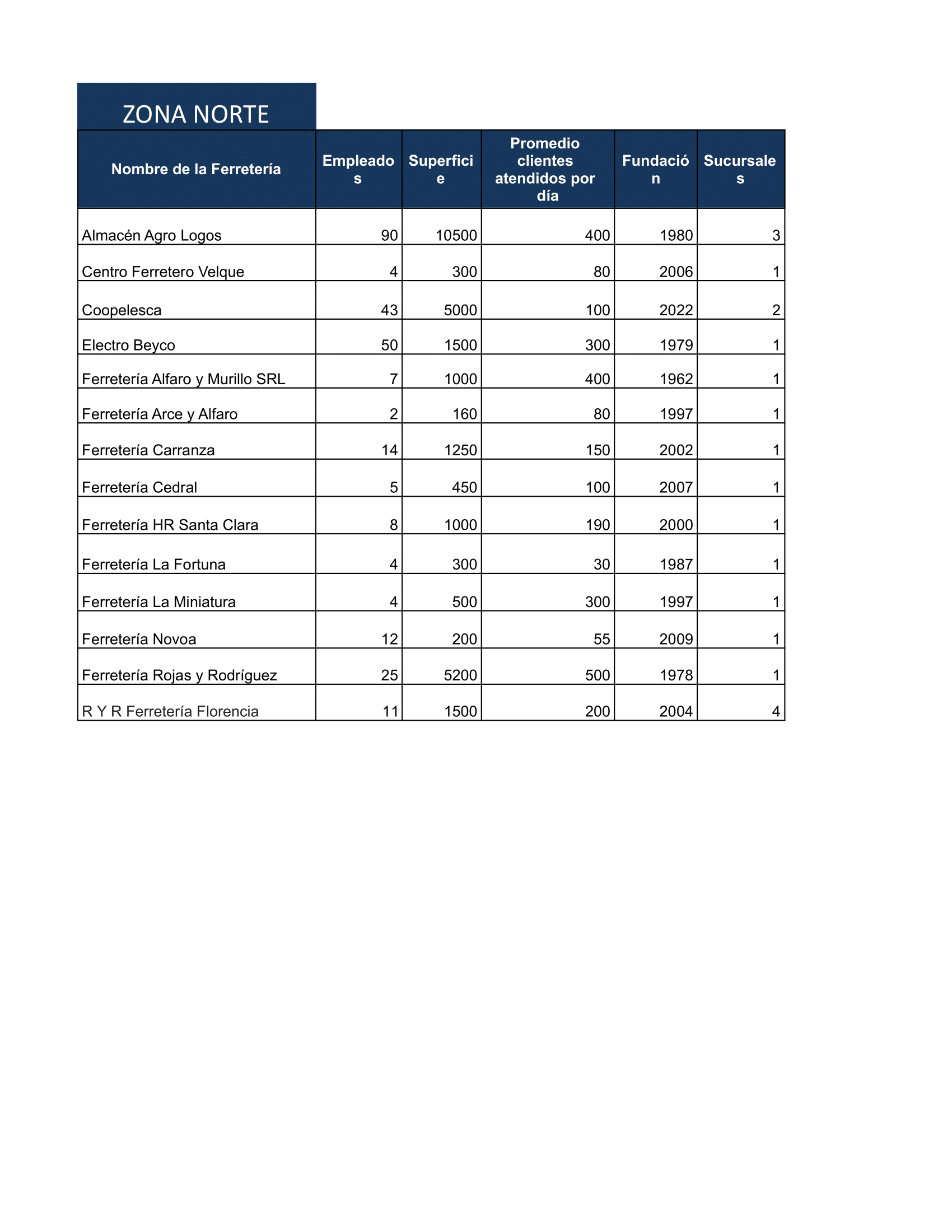 ZONA NORTE

| Nombre de la Ferretería | Empleados | Superficie | Promedio clientes atendidos por día | Fundación | Sucursales |
|---|---|---|---|---|---|
| Almacén Agro Logos | 90 | 10500 | 400 | 1980 | 3 |
| Centro Ferretero Velque | 4 | 300 | 80 | 2006 | 1 |
| Coopelesca | 43 | 5000 | 100 | 2022 | 2 |
| Electro Beyco | 50 | 1500 | 300 | 1979 | 1 |
| Ferretería Alfaro y Murillo SRL | 7 | 1000 | 400 | 1962 | 1 |
| Ferretería Arce y Alfaro | 2 | 160 | 80 | 1997 | 1 |
| Ferretería Carranza | 14 | 1250 | 150 | 2002 | 1 |
| Ferretería Cedral | 5 | 450 | 100 | 2007 | 1 |
| Ferretería HR Santa Clara | 8 | 1000 | 190 | 2000 | 1 |
| Ferretería La Fortuna | 4 | 300 | 30 | 1987 | 1 |
| Ferretería La Miniatura | 4 | 500 | 300 | 1997 | 1 |
| Ferretería Novoa | 12 | 200 | 55 | 2009 | 1 |
| Ferretería Rojas y Rodríguez | 25 | 5200 | 500 | 1978 | 1 |
| R Y R Ferretería Florencia | 11 | 1500 | 200 | 2004 | 4 |